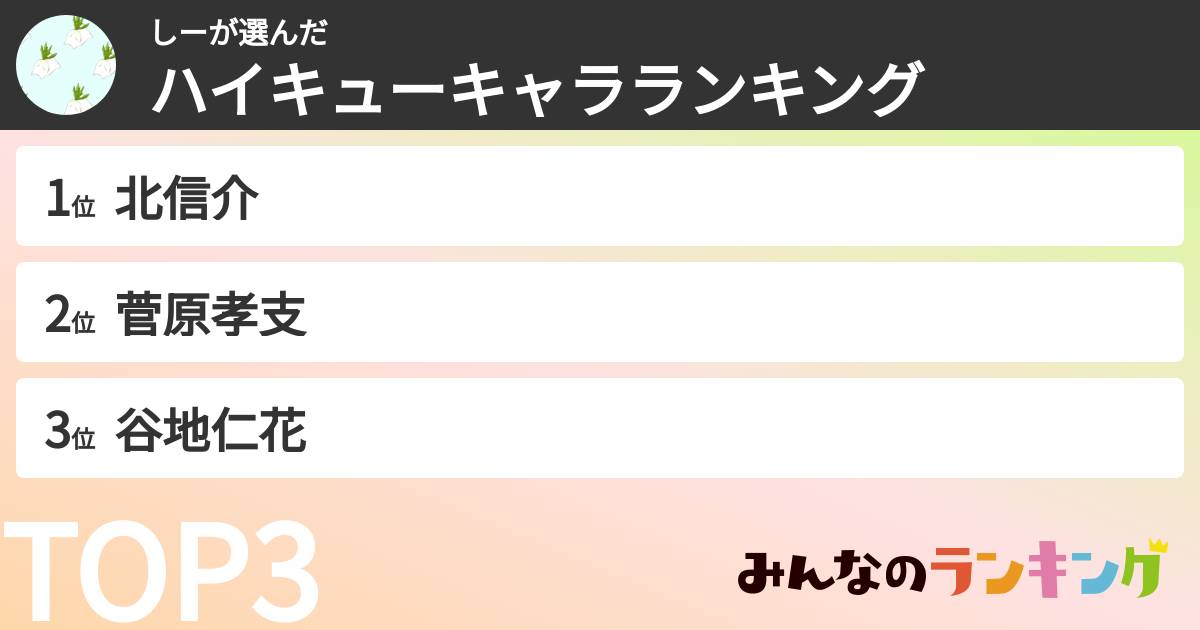 しーが選んだ
ハイキューキャラランキング

1位 北信介

2位 菅原孝支

3位 谷地仁花

TOP3

みんなのランキング